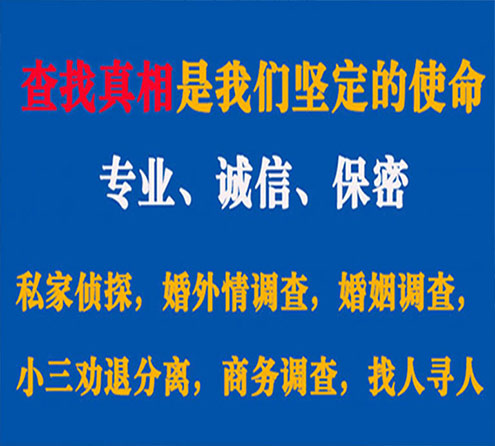 查找真相是我们坚定的使命

专业、诚信、保密

私家侦探，婚外情调查，婚姻调查，

小三劝退分离，商务调查，找人寻人